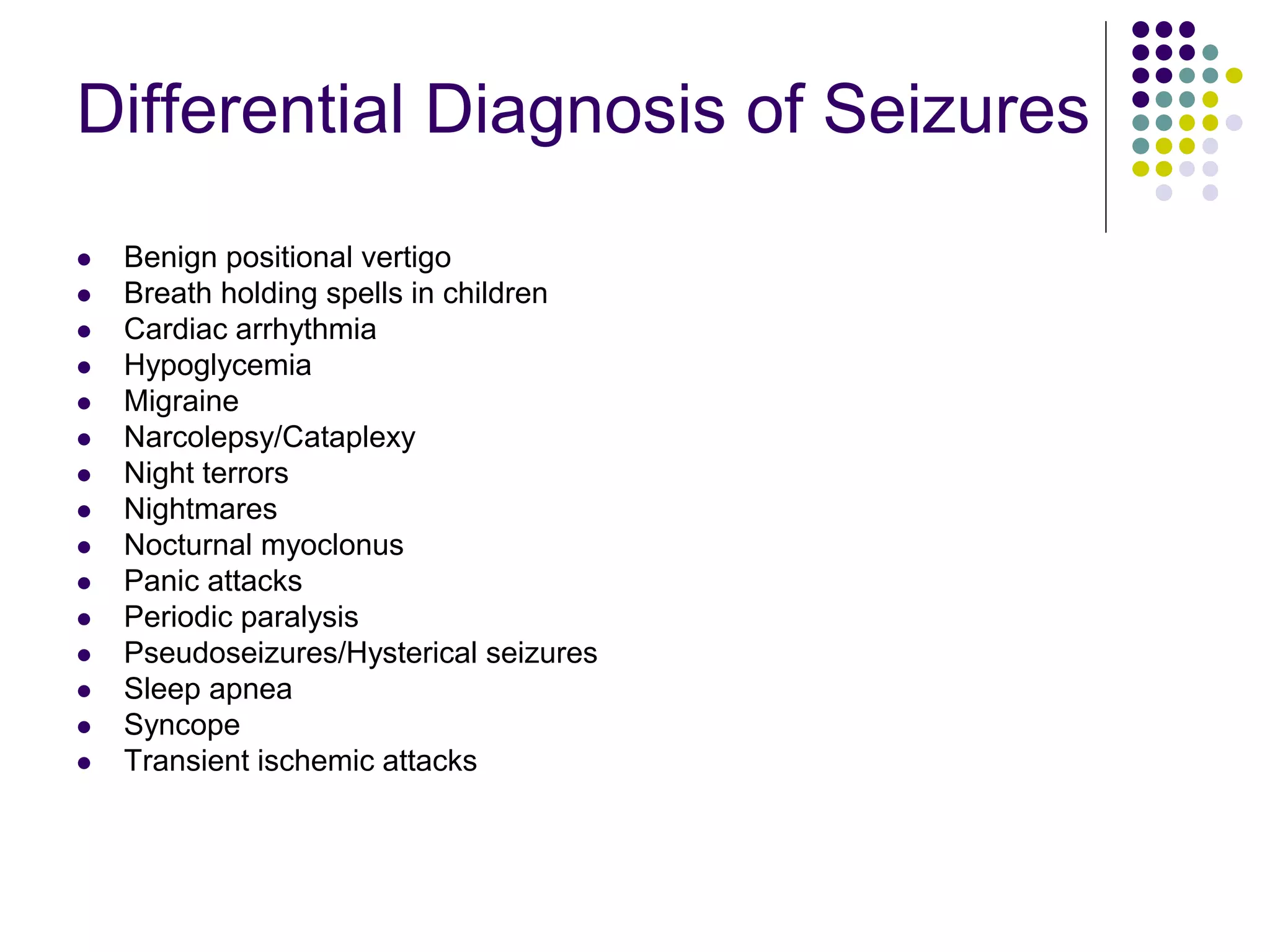 Differential Diagnosis of Seizures

- Benign positional vertigo
- Breath holding spells in children
- Cardiac arrhythmia
- Hypoglycemia
- Migraine
- Narcolepsy/Cataplexy
- Night terrors
- Nightmares
- Nocturnal myoclonus
- Panic attacks
- Periodic paralysis
- Pseudoseizures/Hysterical seizures
- Sleep apnea
- Syncope
- Transient ischemic attacks